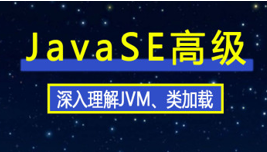 JavaSE高级

深入理解JVM、类加载